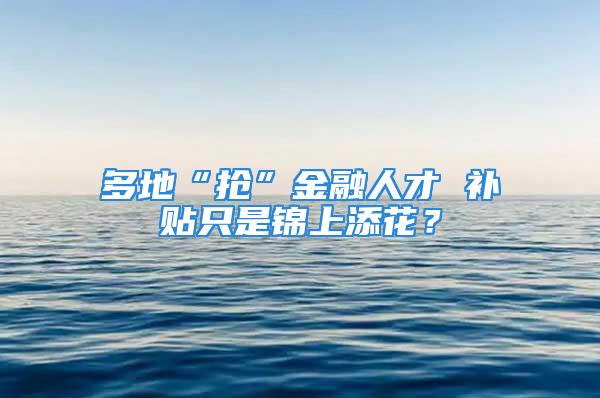 多地“抢”金融人才 补贴只是锦上添花？